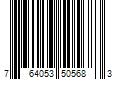 7 64053 50568 3